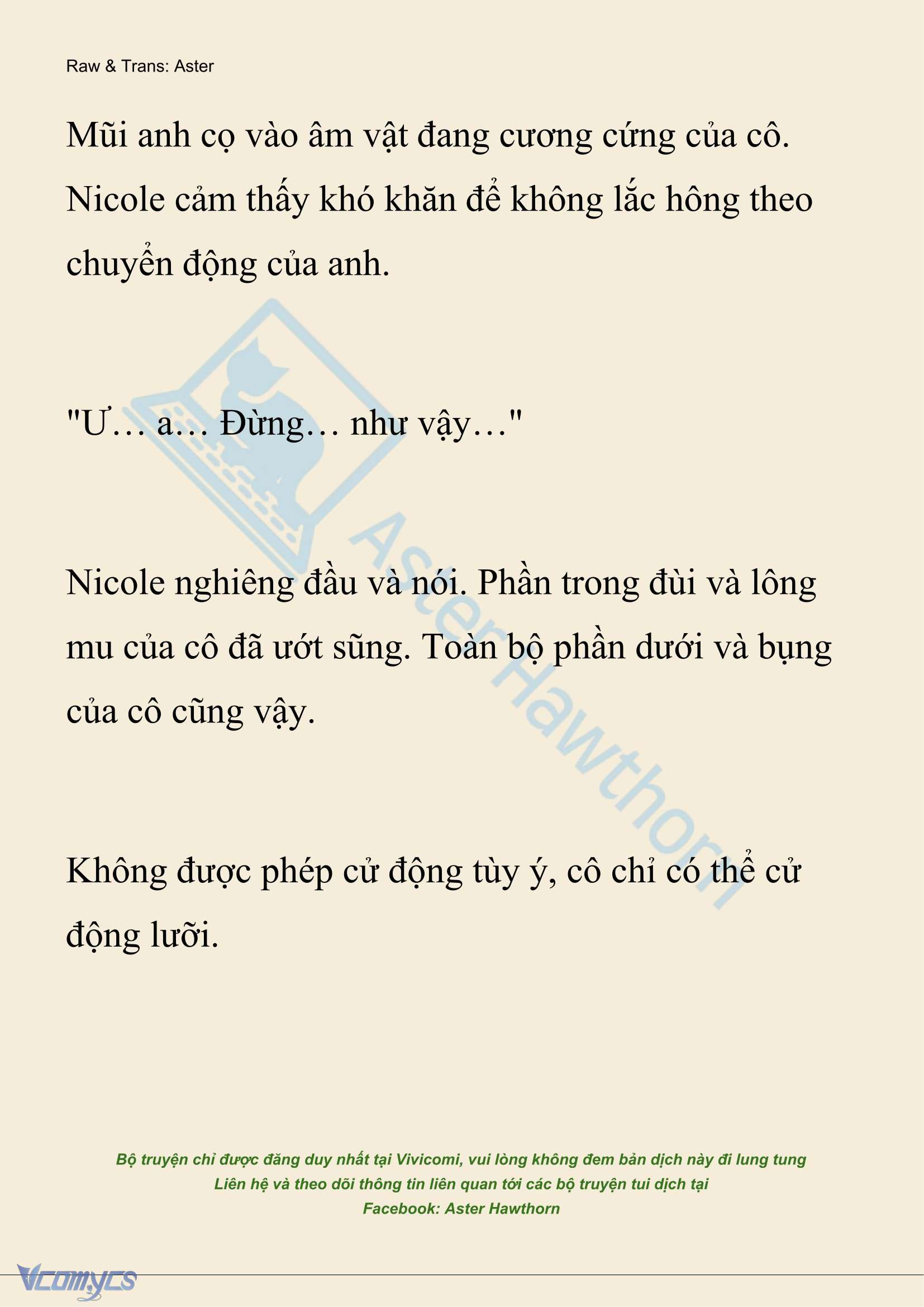 Raw & Trans: Aster

Mũi anh cọ vào âm vật đang cương cứng của cô. Nicole cảm thấy khó khăn để không lắc hông theo chuyển động của anh.

"Ư… a… Đừng… như vậy…"

Nicole nghiêng đầu và nói. Phần trong đùi và lông mu của cô đã ướt sũng. Toàn bộ phần dưới và bụng của cô cũng vậy.

Không được phép cử động tùy ý, cô chỉ có thể cử động lưỡi.

AsterHawthorn

Bộ truyện chỉ được đăng duy nhất tại Vivicomi, vui lòng không đem bản dịch này đi lung tung
Liên hệ và theo dõi thông tin liên quan tới các bộ truyện tui dịch tại
Facebook: Aster Hawthorn

Vcomycs